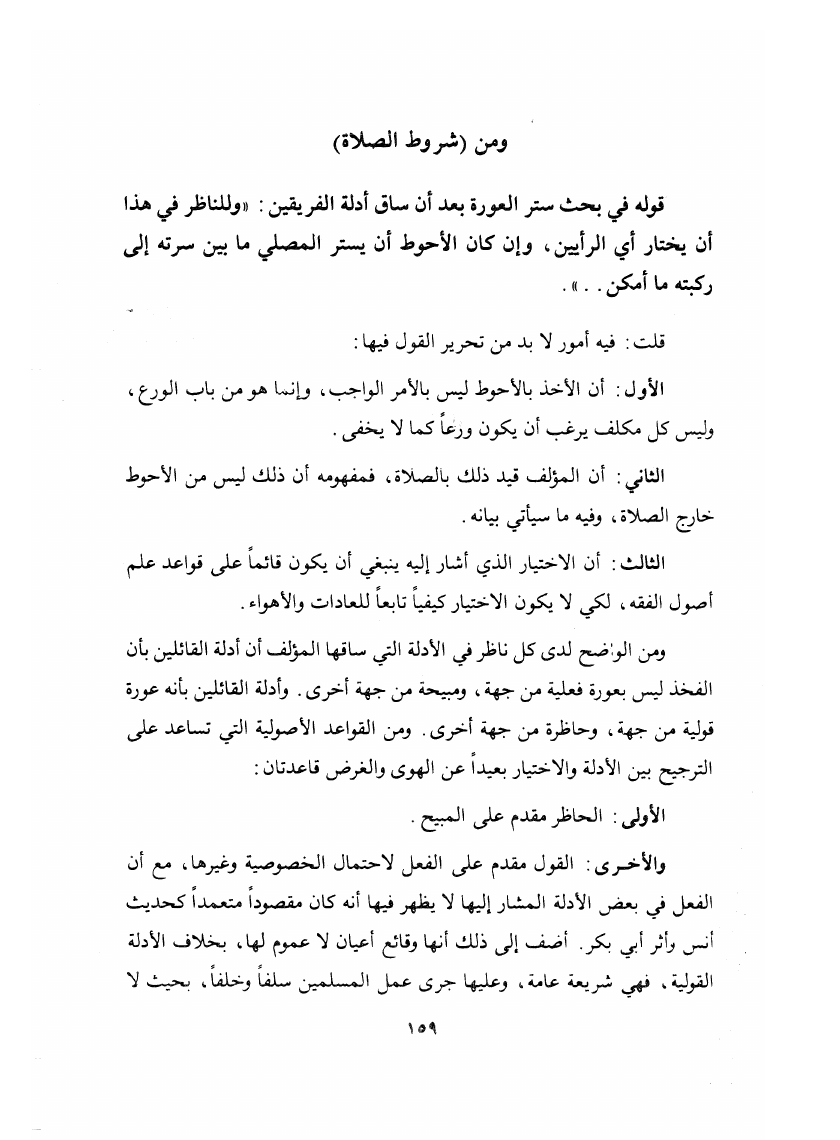 ومن (شروط الصلاة)

قوله في بحث ستر العورة بعد أن ساق أدلة الفريقين: «وللناظر في هذا أن يختار أي الرأيين، وإن كان الأحوط أن يستر المصلي ما بين سرته إلى ركبته ما أمكن. .».

قلت: فيه أمور لا بد من تحرير القول فيها:

الأول: أن الأخذ بالأحوط ليس بالأمر الواجب، وإنما هو من باب الورع، وليس كل مكلف يرغب أن يكون ورعاً كما لا يخفى.

الثاني: أن المؤلف قيد ذلك بالصلاة، فمفهومه أن ذلك ليس من الأحوط خارج الصلاة، وفيه ما سيأتي بيانه.

الثالث: أن الاختيار الذي أشار إليه ينبغي أن يكون قائماً على قواعد علم أصول الفقه، لكي لا يكون الاختيار كيفياً تابعاً للعادات والأهواء.

ومن الواضح لدى كل ناظر في الأدلة التي ساقها المؤلف أن أدلة القائلين بأن الفخذ ليس بعورة فعلية من جهة، ومبيحة من جهة أخرى. وأدلة القائلين بأنه عورة قولية من جهة، وحاظرة من جهة أخرى. ومن القواعد الأصولية التي تساعد على الترجيح بين الأدلة والاختيار بعيداً عن الهوى والغرض قاعدتان:

الأولى: الحاظر مقدم على المبيح.

والأخرى: القول مقدم على الفعل لاحتمال الخصوصية وغيرها، مع أن الفعل في بعض الأدلة المشار إليها لا يظهر فيها أنه كان مقصوداً متعمداً كحديث أنس وأثر أبي بكر. أضف إلى ذلك أنها وقائع أعيان لا عموم لها، بخلاف الأدلة القولية، فهي شريعة عامة، وعليها جرى عمل المسلمين سلفاً وخلفاً، بحيث لا

١٥٩